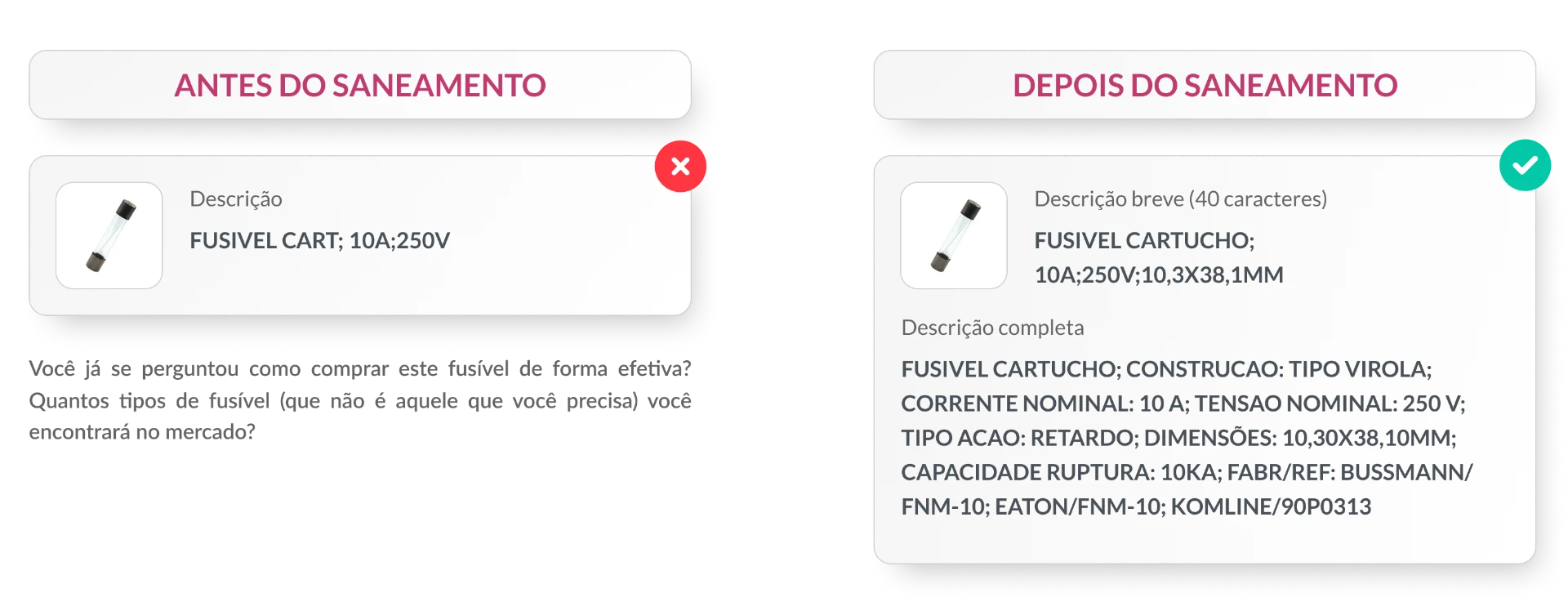 ANTES DO SANEAMENTO

Descrição

FUSIVEL CART; 10A;250V

Você já se perguntou como comprar este fusível de forma efetiva? Quantos tipos de fusível (que não é aquele que você precisa) você encontrará no mercado?

DEPOIS DO SANEAMENTO

Descrição breve (40 caracteres)

FUSIVEL CARTUCHO;
10A;250V;10,3X38,1MM

Descrição completa

FUSIVEL CARTUCHO; CONSTRUCAO: TIPO VIROLA; CORRENTE NOMINAL: 10 A; TENSAO NOMINAL: 250 V; TIPO ACAO: RETARDO; DIMENSÕES: 10,30X38,10MM; CAPACIDADE RUPTURA: 10KA; FABR/REF: BUSSMANN/ FNM-10; EATON/FNM-10; KOMLINE/90P0313